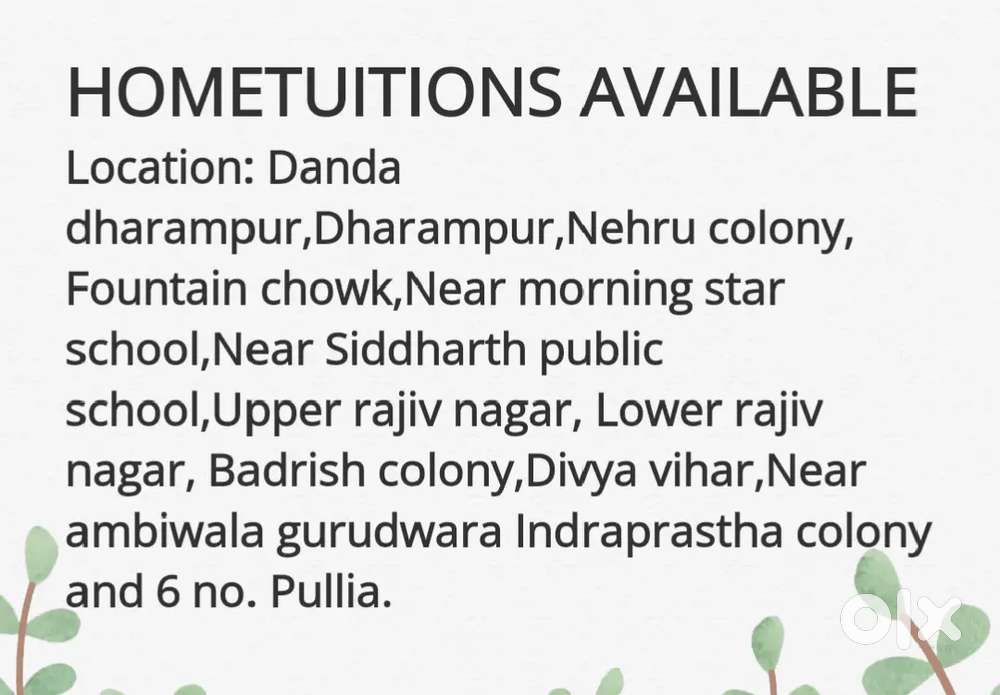 HOMETUITIONS AVAILABLE

Location: Danda dharampur,Dharampur,Nehru colony, Fountain chowk,Near morning star school,Near Siddharth public school,Upper rajiv nagar, Lower rajiv nagar, Badrish colony,Divya vihar,Near ambiwala gurudwara Indraprastha colony and 6 no. Pullia.

olx